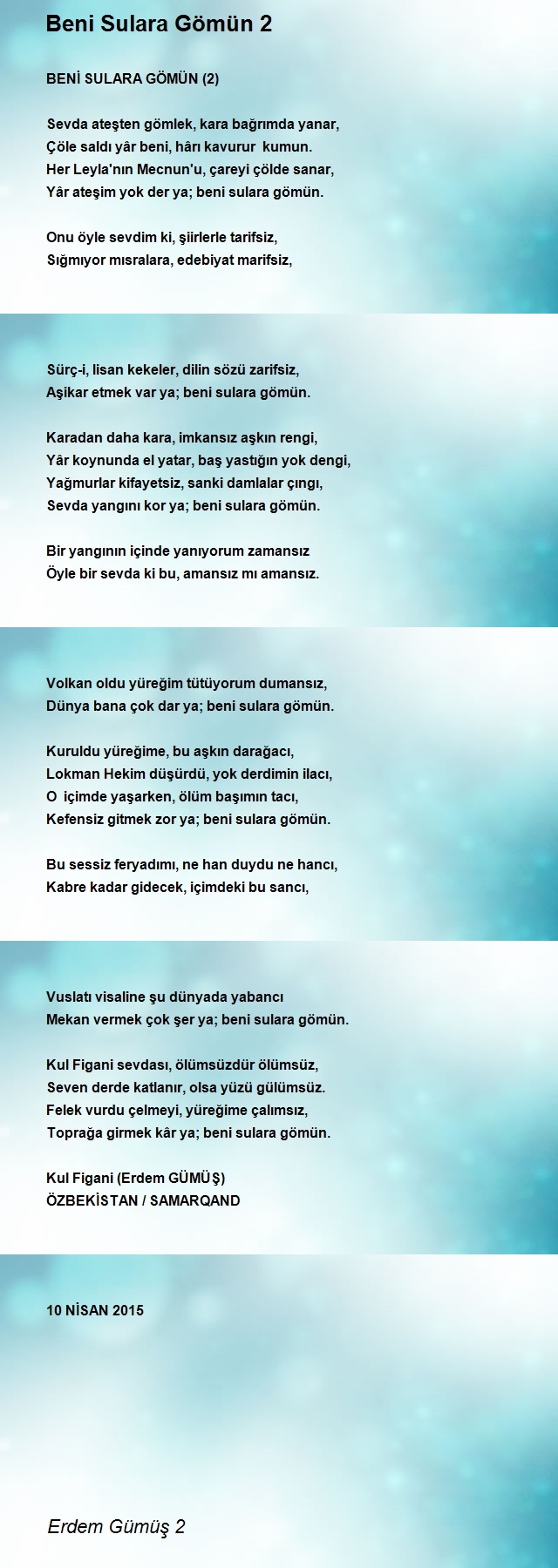 Beni Sulara Gömün 2

BENİ SULARA GÖMÜN (2)

Sevda ateşten gömlek, kara bağrımda yanar,
Çöle saldı yâr beni, hârı kavurur kumun.
Her Leyla'nın Mecnun'u, çareyi çölde sanar,
Yâr ateşim yok der ya; beni sulara gömün.

Onu öyle sevdim ki, şiirlerle tarifsiz,
Sığmıyor mısralara, edebiyat marifsiz,

Sürç-i, lisan kekeler, dilin sözü zarifsiz,
Aşikar etmek var ya; beni sulara gömün.

Karadan daha kara, imkansız aşkın rengi,
Yâr koynunda el yatar, baş yastığın yok dengi,
Yağmurlar kifayetsiz, sanki damlalar çıngı,
Sevda yangını kor ya; beni sulara gömün.

Bir yangının içinde yanıyorum zamansız
Öyle bir sevda ki bu, amansız mı amansız.

Volkan oldu yüreğim tütüyorum dumansız,
Dünya bana çok dar ya; beni sulara gömün.

Kuruldu yüreğime, bu aşkın darağacı,
Lokman Hekim düşürdü, yok derdimin ilacı,
O içimde yaşarken, ölüm başımın tacı,
Kefensiz gitmek zor ya; beni sulara gömün.

Bu sessiz feryadımı, ne han duydu ne hancı,
Kabre kadar gidecek, içimdeki bu sancı,

Vuslatı visaline şu dünyada yabancı
Mekan vermek çok şer ya; beni sulara gömün.

Kul Figani sevdası, ölümsüzdür ölümsüz,
Seven derde katlanır, olsa yüzü gülümsüz.
Felek vurdu çelmeyi, yüreğime çalımsız,
Toprağa girmek kâr ya; beni sulara gömün.

Kul Figani (Erdem GÜMÜŞ)
ÖZBEKİSTAN / SAMARQAND

10 NİSAN 2015

Erdem Gümüş 2